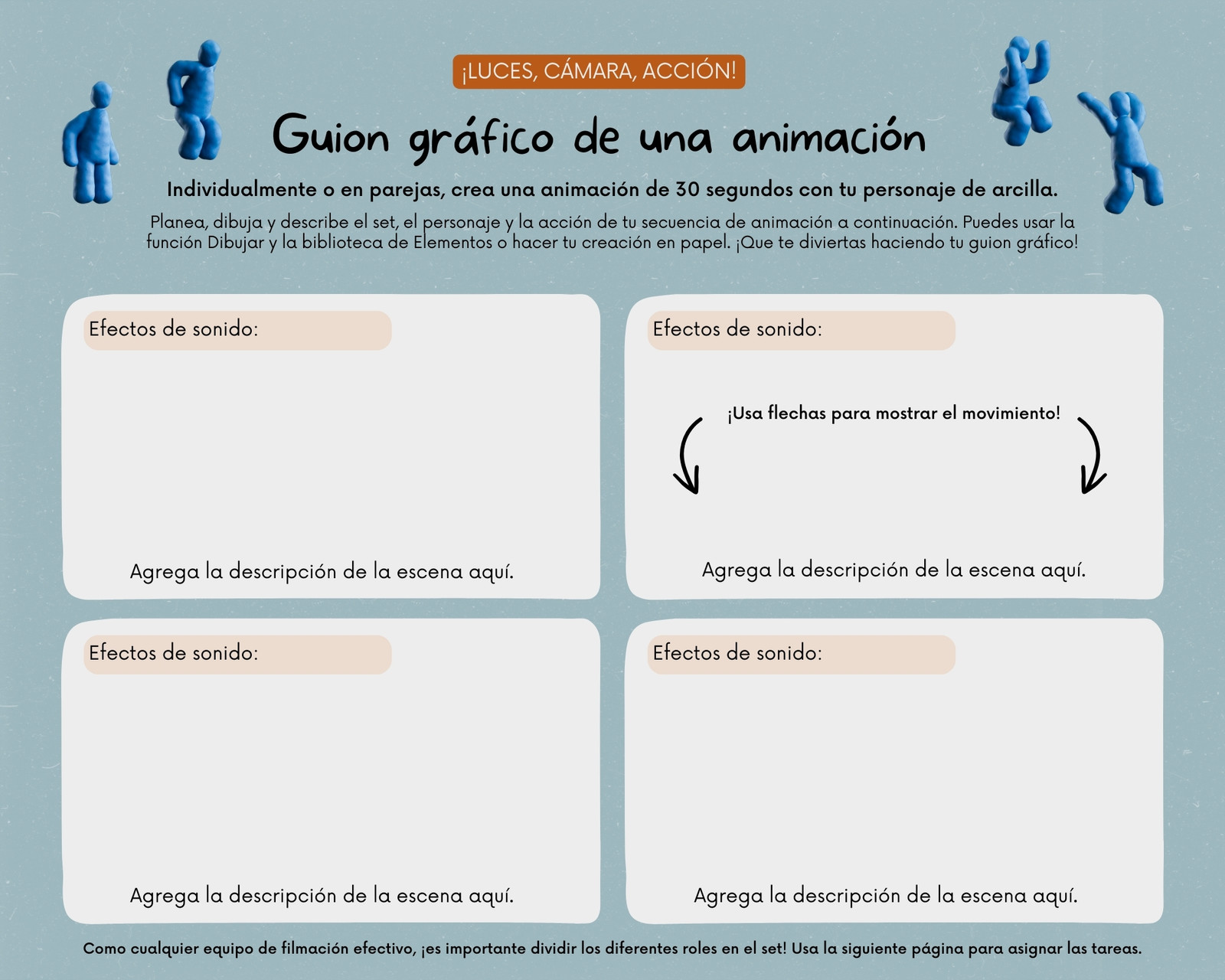 ¡LUCES, CÁMARA, ACCIÓN!

Guion gráfico de una animación

Individualmente o en parejas, crea una animación de 30 segundos con tu personaje de arcilla.

Planea, dibuja y describe el set, el personaje y la acción de tu secuencia de animación a continuación. Puedes usar la función Dibujar y la biblioteca de Elementos o hacer tu creación en papel. ¡Que te diviertas haciendo tu guion gráfico!

Efectos de sonido:

Agrega la descripción de la escena aquí.

Efectos de sonido:

¡Usa flechas para mostrar el movimiento!

Agrega la descripción de la escena aquí.

Efectos de sonido:

Agrega la descripción de la escena aquí.

Efectos de sonido:

Agrega la descripción de la escena aquí.

Como cualquier equipo de filmación efectivo, ¡es importante dividir los diferentes roles en el set! Usa la siguiente página para asignar las tareas.